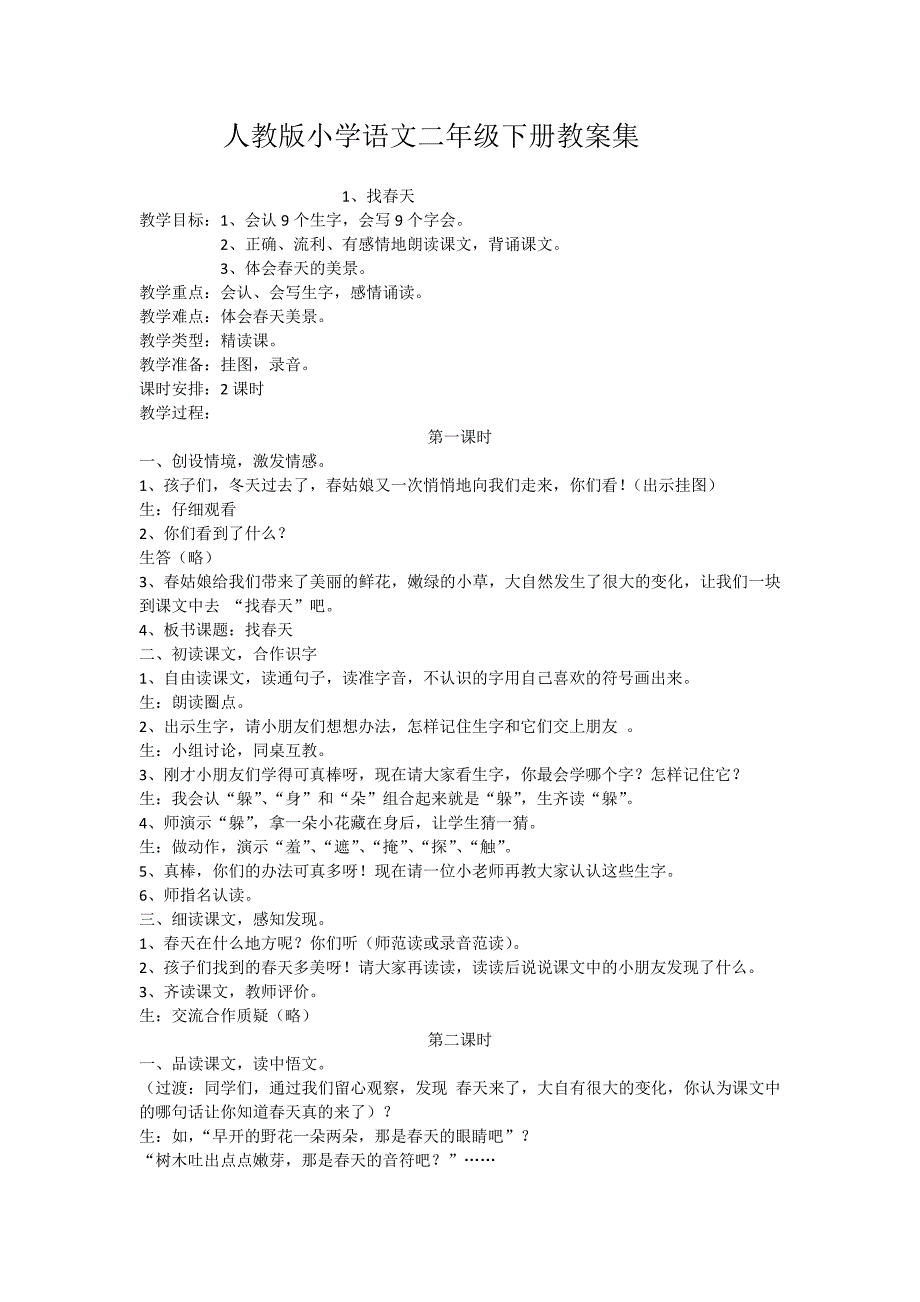 人教版小学语文二年级下册教案集

1、找春天

教学目标：1、会认 9 个生字，会写 9 个字会。
2、正确、流利、有感情地朗读课文，背诵课文。
3、体会春天的美景。
教学重点：会认、会写生字，感情诵读。
教学难点：体会春天美景。
教学类型：精读课。
教学准备：挂图，录音。
课时安排：2 课时
教学过程：

第一课时

一、创设情境，激发情感。
1、孩子们，冬天过去了，春姑娘又一次悄悄地向我们走来，你们看！（出示挂图）
生：仔细观看
2、你们看到了什么？
生答（略）
3、春姑娘给我们带来了美丽的鲜花，嫩绿的小草，大自然发生了很大的变化，让我们一块到课文中去 “找春天”吧。
4、板书课题：找春天
二、初读课文，合作识字
1、自由读课文，读通句子，读准字音，不认识的字用自己喜欢的符号画出来。
生：朗读圈点。
2、出示生字，请小朋友们想想办法，怎样记住生字和它们交上朋友 。
生：小组讨论，同桌互教。
3、刚才小朋友们学得可真棒呀，现在请大家看生字，你最会学哪个字？怎样记住它？
生：我会认“躲”、“身”和“朵”组合起来就是“躲”，生齐读“躲”。
4、师演示“躲”，拿一朵小花藏在身后，让学生猜一猜。
生：做动作，演示“羞”、“遮”、“掩”、“探”、“触”。
5、真棒，你们的办法可真多呀！现在请一位小老师再教大家认认这些生字。
6、师指名认读。
三、细读课文，感知发现。
1、春天在什么地方呢？你们听（师范读或录音范读）。
2、孩子们找到的春天多美呀！请大家再读读，读读后说说课文中的小朋友发现了什么。
3、齐读课文，教师评价。
生：交流合作质疑（略）

第二课时

一、品读课文，读中悟文。
（过渡：同学们，通过我们留心观察，发现 春天来了，大自有很大的变化，你认为课文中的哪句话让你知道春天真的来了）？
生：如，“早开的野花一朵两朵，那是春天的眼睛吧”？
“树木吐出点点嫩芽，那是春天的音符吧？”……